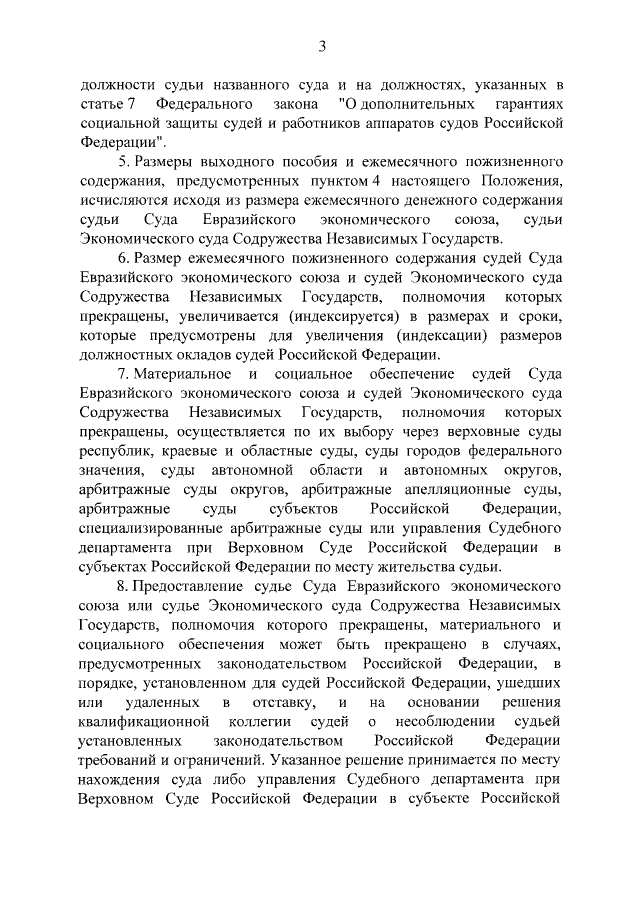 3

должности судьи названного суда и на должностях, указанных в статье 7 Федерального закона "О дополнительных гарантиях социальной защиты судей и работников аппаратов судов Российской Федерации".

5. Размеры выходного пособия и ежемесячного пожизненного содержания, предусмотренных пунктом 4 настоящего Положения, исчисляются исходя из размера ежемесячного денежного содержания судьи Суда Евразийского экономического союза, судьи Экономического суда Содружества Независимых Государств.

6. Размер ежемесячного пожизненного содержания судей Суда Евразийского экономического союза и судей Экономического суда Содружества Независимых Государств, полномочия которых прекращены, увеличивается (индексируется) в размерах и сроки, которые предусмотрены для увеличения (индексации) размеров должностных окладов судей Российской Федерации.

7. Материальное и социальное обеспечение судей Суда Евразийского экономического союза и судей Экономического суда Содружества Независимых Государств, полномочия которых прекращены, осуществляется по их выбору через верховные суды республик, краевые и областные суды, суды городов федерального значения, суды автономной области и автономных округов, арбитражные суды округов, арбитражные апелляционные суды, арбитражные суды субъектов Российской Федерации, специализированные арбитражные суды или управления Судебного департамента при Верховном Суде Российской Федерации в субъектах Российской Федерации по месту жительства судьи.

8. Предоставление судье Суда Евразийского экономического союза или судье Экономического суда Содружества Независимых Государств, полномочия которого прекращены, материального и социального обеспечения может быть прекращено в случаях, предусмотренных законодательством Российской Федерации, в порядке, установленном для судей Российской Федерации, ушедших или удаленных в отставку, и на основании решения квалификационной коллегии судей о несоблюдении судьей установленных законодательством Российской Федерации требований и ограничений. Указанное решение принимается по месту нахождения суда либо управления Судебного департамента при Верховном Суде Российской Федерации в субъекте Российской